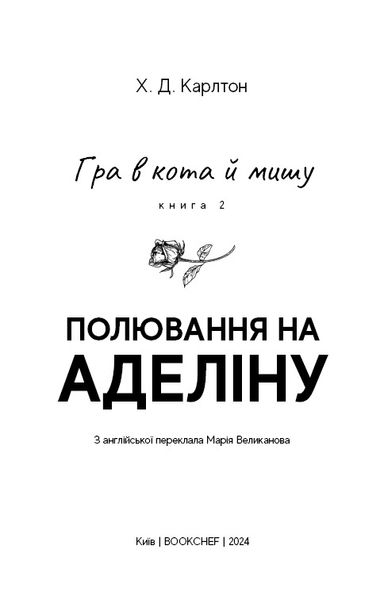 Х. Д. Карлтон

Гра в кота й мишу

книга 2

ПОЛЮВАННЯ НА АДЕЛІНУ

З англійської переклала Марія Великанова

Київ | BOOKCHEF | 2024